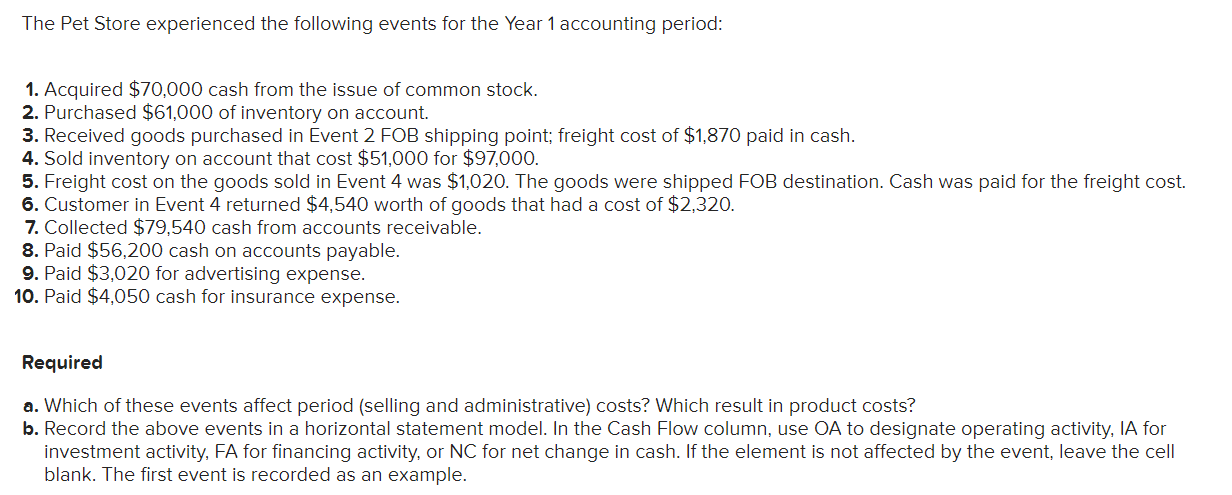 The Pet Store experienced the following events for the Year 1 accounting period:

1. Acquired \$70,000 cash from the issue of common stock.
2. Purchased \$61,000 of inventory on account.
3. Received goods purchased in Event 2 FOB shipping point; freight cost of \$1,870 paid in cash.
4. Sold inventory on account that cost \$51,000 for \$97,000.
5. Freight cost on the goods sold in Event 4 was \$1,020. The goods were shipped FOB destination. Cash was paid for the freight cost.
6. Customer in Event 4 returned \$4,540 worth of goods that had a cost of \$2,320.
7. Collected \$79,540 cash from accounts receivable.
8. Paid \$56,200 cash on accounts payable.
9. Paid \$3,020 for advertising expense.
10. Paid \$4,050 cash for insurance expense.

Required

a. Which of these events affect period (selling and administrative) costs? Which result in product costs?
b. Record the above events in a horizontal statement model. In the Cash Flow column, use OA to designate operating activity, IA for investment activity, FA for financing activity, or NC for net change in cash. If the element is not affected by the event, leave the cell blank. The first event is recorded as an example.